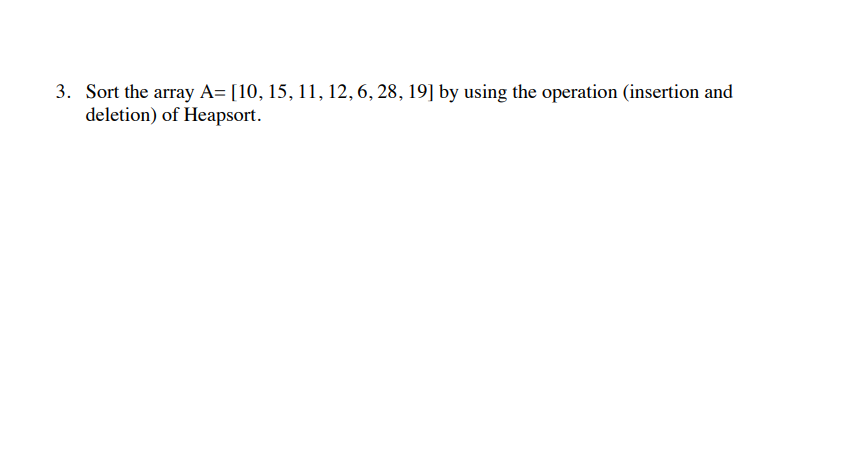 3. Sort the array A= [10, 15, 11, 12, 6, 28, 19] by using the operation (insertion and deletion) of Heapsort.